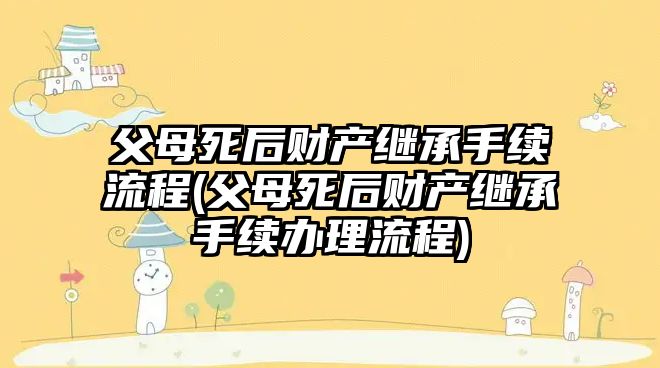 父母死后财产继承手续流程(父母死后财产继承手续办理流程)